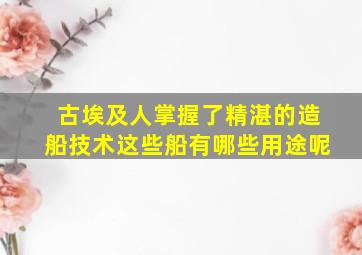 古埃及人掌握了精湛的造船技术这些船有哪些用途呢